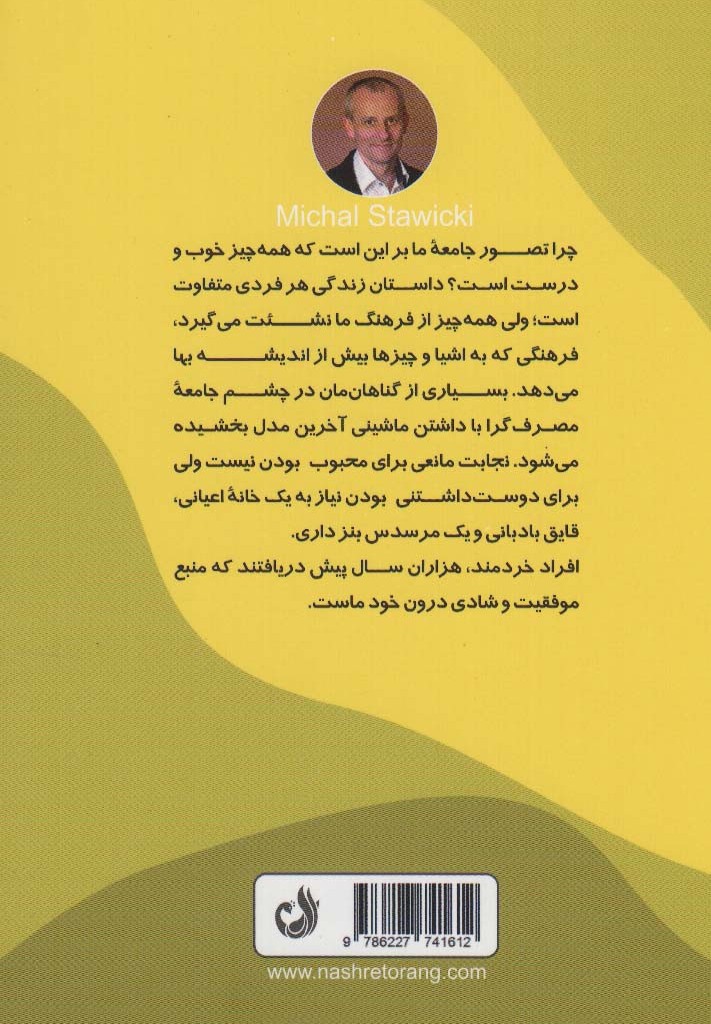 Michal Stawicki

چرا تصور جامعهٔ ما بر این است که همه‌چیز خوب و درست است؟ داستان زندگی هر فردی متفاوت است؛ ولی همه‌چیز از فرهنگ ما نشئت می‌گیرد، فرهنگی که به اشیا و چیزها بیش از اندیشه بها می‌دهد. بسیاری از گناهان‌مان در چشم جامعهٔ مصرف‌گرا با داشتن ماشینی آخرین مدل بخشیده می‌شود. نجابت مانعی برای محبوب بودن نیست ولی برای دوست‌داشتنی بودن نیاز به یک خانهٔ اعیانی، قایق بادبانی و یک مرسدس بنز داری.
افراد خردمند، هزاران سال پیش دریافتند که منبع موفقیت و شادی درون خود ماست.

9 786227 741612

www.nashretorang.com